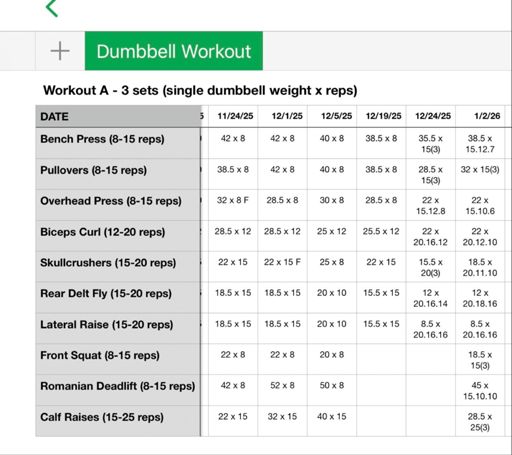 Dumbbell Workout

Workout A - 3 sets (single dumbbell weight x reps)

| DATE | 11/24/25 | 12/1/25 | 12/5/25 | 12/19/25 | 12/24/25 | 1/2/26 |
|---|---|---|---|---|---|---|
| Bench Press (8-15 reps) | 42 x 8 | 42 x 8 | 40 x 8 | 38.5 x 8 | 35.5 x 15(3) | 38.5 x 15.12.7 |
| Pullovers (8-15 reps) | 38.5 x 8 | 42 x 8 | 40 x 8 | 38.5 x 8 | 28.5 x 15(3) | 32 x 15(3) |
| Overhead Press (8-15 reps) | 32 x 8 F | 28.5 x 8 | 30 x 8 | 28.5 x 8 | 22 x 15.12.8 | 22 x 15.10.6 |
| Biceps Curl (12-20 reps) | 28.5 x 12 | 28.5 x 12 | 25 x 12 | 25.5 x 12 | 22 x 20.16.12 | 22 x 20.12.10 |
| Skullcrushers (15-20 reps) | 22 x 15 | 22 x 15 F | 25 x 8 | 22 x 15 | 15.5 x 20(3) | 18.5 x 20.11.10 |
| Rear Delt Fly (15-20 reps) | 18.5 x 15 | 18.5 x 15 | 20 x 10 | 15.5 x 15 | 12 x 20.16.14 | 12 x 20.18.16 |
| Lateral Raise (15-20 reps) | 18.5 x 15 | 18.5 x 15 | 20 x 10 | 15.5 x 15 | 8.5 x 20.16.16 | 8.5 x 20.16.16 |
| Front Squat (8-15 reps) | 22 x 8 | 22 x 8 | 20 x 8 | | | 18.5 x 15(3) |
| Romanian Deadlift (8-15 reps) | 42 x 8 | 52 x 8 | 50 x 8 | | | 45 x 15.10.10 |
| Calf Raises (15-25 reps) | 22 x 15 | 32 x 15 | 40 x 15 | | | 28.5 x 25(3) |